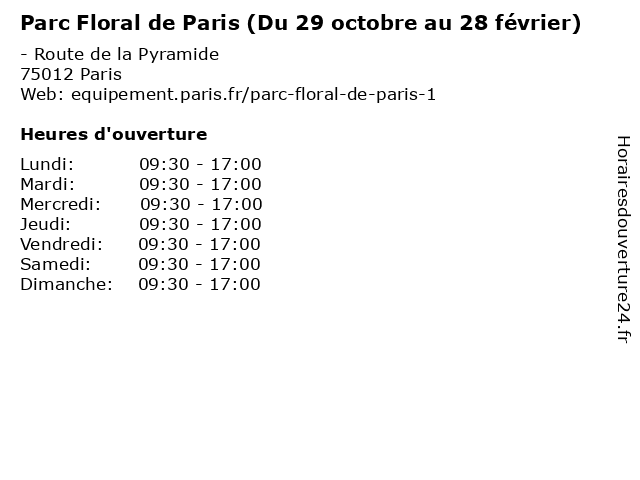 Parc Floral de Paris (Du 29 octobre au 28 février)

- Route de la Pyramide
75012 Paris
Web: equipement.paris.fr/parc-floral-de-paris-1

Heures d'ouverture

Lundi: 09:30 - 17:00
Mardi: 09:30 - 17:00
Mercredi: 09:30 - 17:00
Jeudi: 09:30 - 17:00
Vendredi: 09:30 - 17:00
Samedi: 09:30 - 17:00
Dimanche: 09:30 - 17:00

Horairesdouverture24.fr